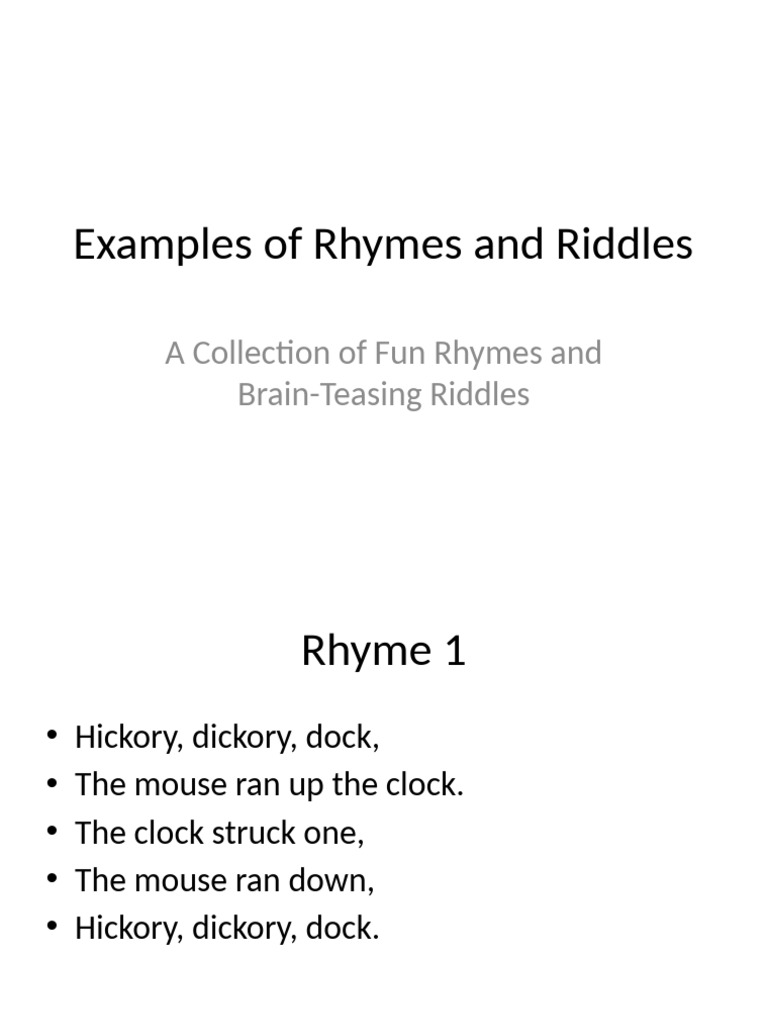 Examples of Rhymes and Riddles

A Collection of Fun Rhymes and Brain-Teasing Riddles

Rhyme 1

• Hickory, dickory, dock,
• The mouse ran up the clock.
• The clock struck one,
• The mouse ran down,
• Hickory, dickory, dock.